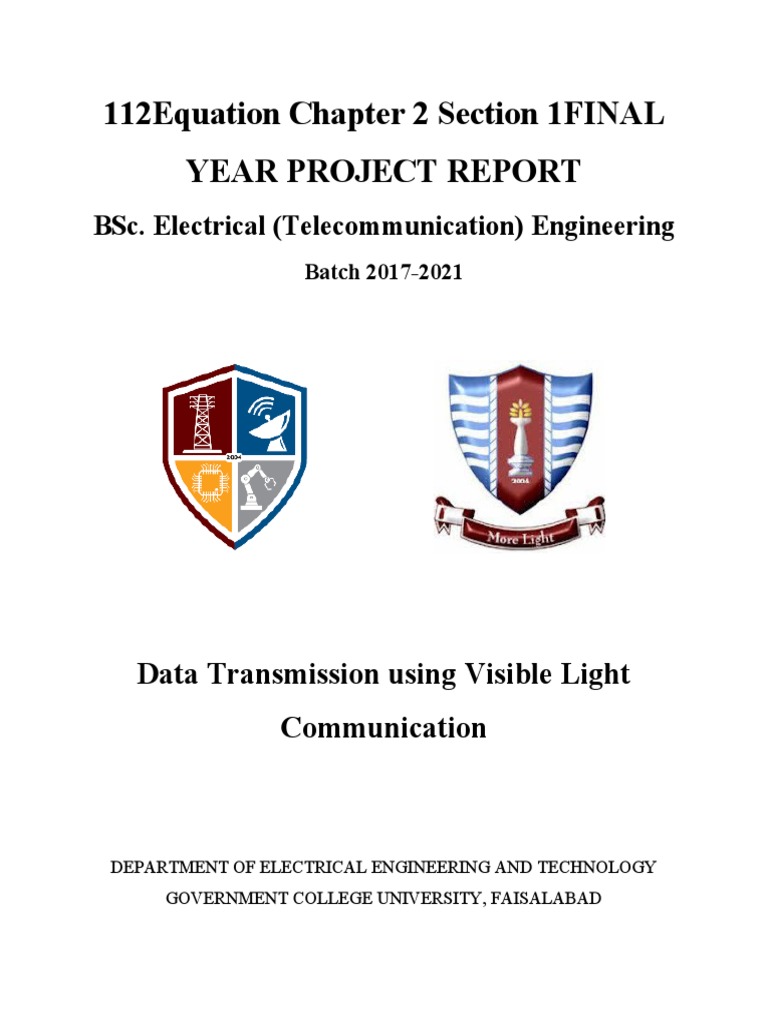 112Equation Chapter 2 Section 1FINAL YEAR PROJECT REPORT

BSc. Electrical (Telecommunication) Engineering

Batch 2017-2021

2004

2004

More Light

Data Transmission using Visible Light Communication

DEPARTMENT OF ELECTRICAL ENGINEERING AND TECHNOLOGY
GOVERNMENT COLLEGE UNIVERSITY, FAISALABAD